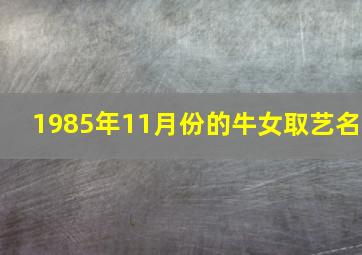 1985年11月份的牛女取艺名